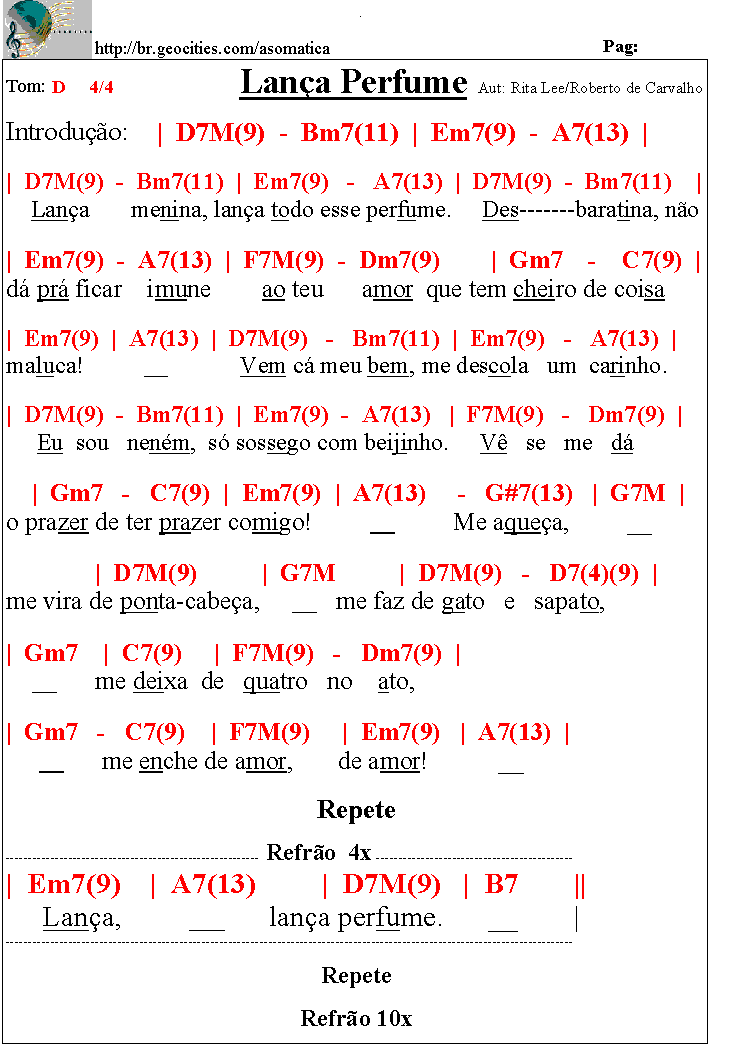 http://br.geocities.com/asomatica

Pag:

Tom: D 4/4

Lança Perfume

Aut: Rita Lee/Roberto de Carvalho

Introdução: | D7M(9) - Bm7(11) | Em7(9) - A7(13) |

| D7M(9) - Bm7(11) | Em7(9) - A7(13) | D7M(9) - Bm7(11) |
Lança menina, lança todo esse perfume. Des-------baratina, não

| Em7(9) - A7(13) | F7M(9) - Dm7(9) | Gm7 - C7(9) |
dá prá ficar imune ao teu amor que tem cheiro de coisa

| Em7(9) | A7(13) | D7M(9) - Bm7(11) | Em7(9) - A7(13) |
maluca! __ Vem cá meu bem, me descola um carinho.

| D7M(9) - Bm7(11) | Em7(9) - A7(13) | F7M(9) - Dm7(9) |
Eu sou neném, só sossego com beijinho. Vê se me dá

| Gm7 - C7(9) | Em7(9) | A7(13) - G#7(13) | G7M |
o prazer de ter prazer comigo! __ Me aqueça, __

| D7M(9) | G7M | D7M(9) - D7(4)(9) |
me vira de ponta-cabeça, __ me faz de gato e sapato,

| Gm7 | C7(9) | F7M(9) - Dm7(9) |
__ me deixa de quatro no ato,

| Gm7 - C7(9) | F7M(9) | Em7(9) | A7(13) |
__ me enche de amor, de amor! __

Repete

Refrão 4x

| Em7(9) | A7(13) | D7M(9) | B7 ||
Lança, ___ lança perfume. __ |

Repete

Refrão 10x